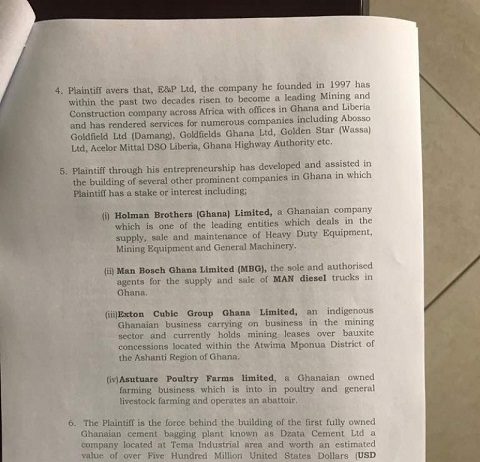 4. Plaintiff avers that, E&P Ltd, the company he founded in 1997 has within the past two decades risen to become a leading Mining and Construction company across Africa with offices in Ghana and Liberia and has rendered services for numerous companies including Abosso Goldfield Ltd (Damang), Goldfields Ghana Ltd, Golden Star (Wassa) Ltd, Acelor Mittal DSO Liberia, Ghana Highway Authority etc.

5. Plaintiff through his entrepreneurship has developed and assisted in the building of several other prominent companies in Ghana in which Plaintiff has a stake or interest including;

(i) Holman Brothers (Ghana) Limited, a Ghanaian company which is one of the leading entities which deals in the supply, sale and maintenance of Heavy Duty Equipment, Mining Equipment and General Machinery.

(ii) Man Bosch Ghana Limited (MBG), the sole and authorised agents for the supply and sale of MAN diesel trucks in Ghana.

(iii)Exton Cubic Group Ghana Limited, an indigenous Ghanaian business carrying on business in the mining sector and currently holds mining leases over bauxite concessions located within the Atwima Mponua District of the Ashanti Region of Ghana.

(iv)Asutuare Poultry Farms limited, a Ghanaian owned farming business which is into in poultry and general livestock farming and operates an abattoir.

6. The Plaintiff is the force behind the building of the first fully owned Ghanaian cement bagging plant known as Dzata Cement Ltd a company located at Tema Industrial area and worth an estimated value of over Five Hundred Million United States Dollars (USD